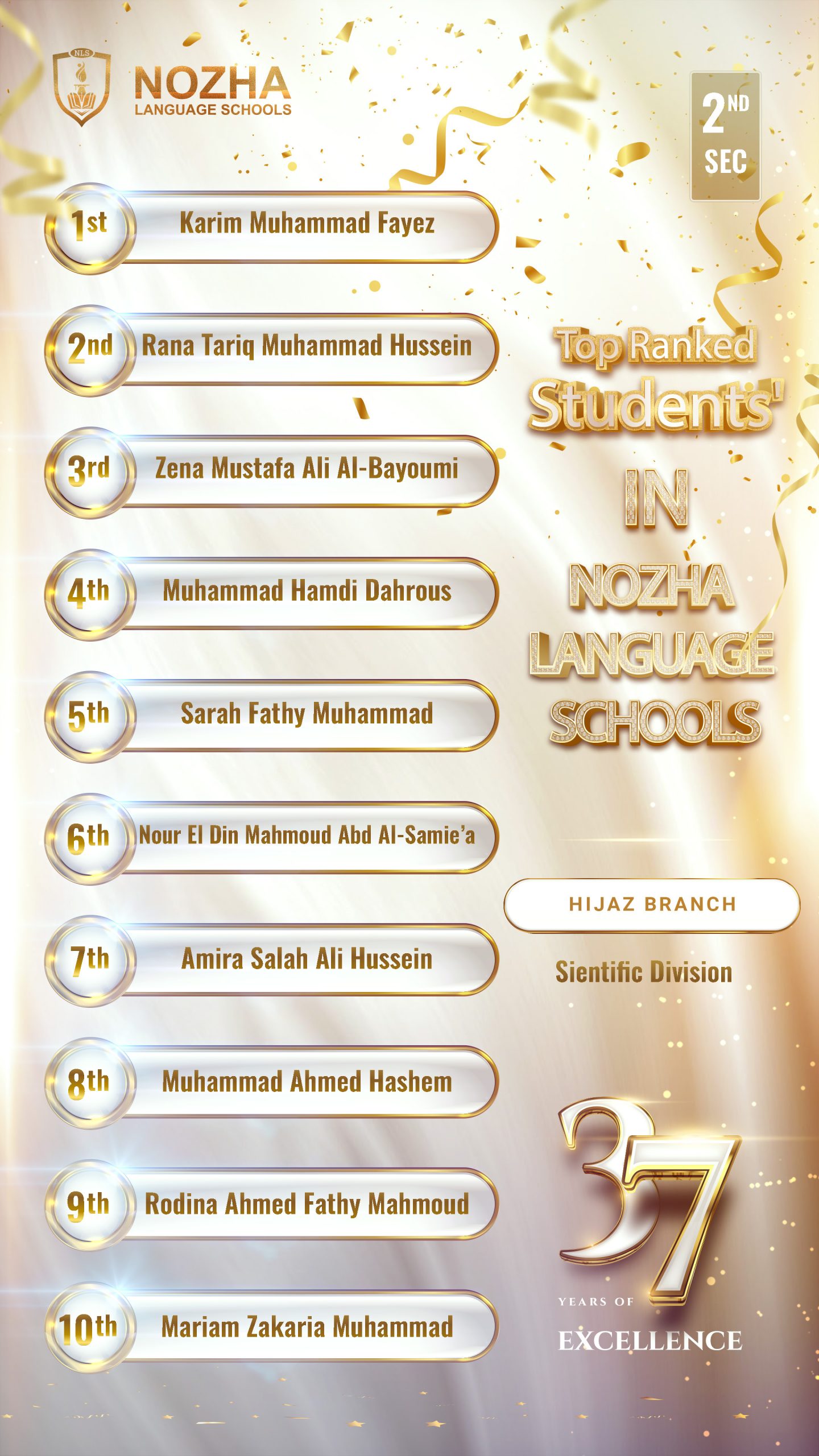 NLS
NOZHA
LANGUAGE SCHOOLS

2ND
SEC

1st Karim Muhammad Fayez

2nd Rana Tariq Muhammad Hussein

3rd Zena Mustafa Ali Al-Bayoumi

4th Muhammad Hamdi Dahrous

5th Sarah Fathy Muhammad

6th Nour El Din Mahmoud Abd Al-Samie'a

7th Amira Salah Ali Hussein

8th Muhammad Ahmed Hashem

9th Rodina Ahmed Fathy Mahmoud

10th Mariam Zakaria Muhammad

Top Ranked Students' IN NOZHA LANGUAGE SCHOOLS

HIJAZ BRANCH

Sientific Division

37
YEARS OF
EXCELLENCE